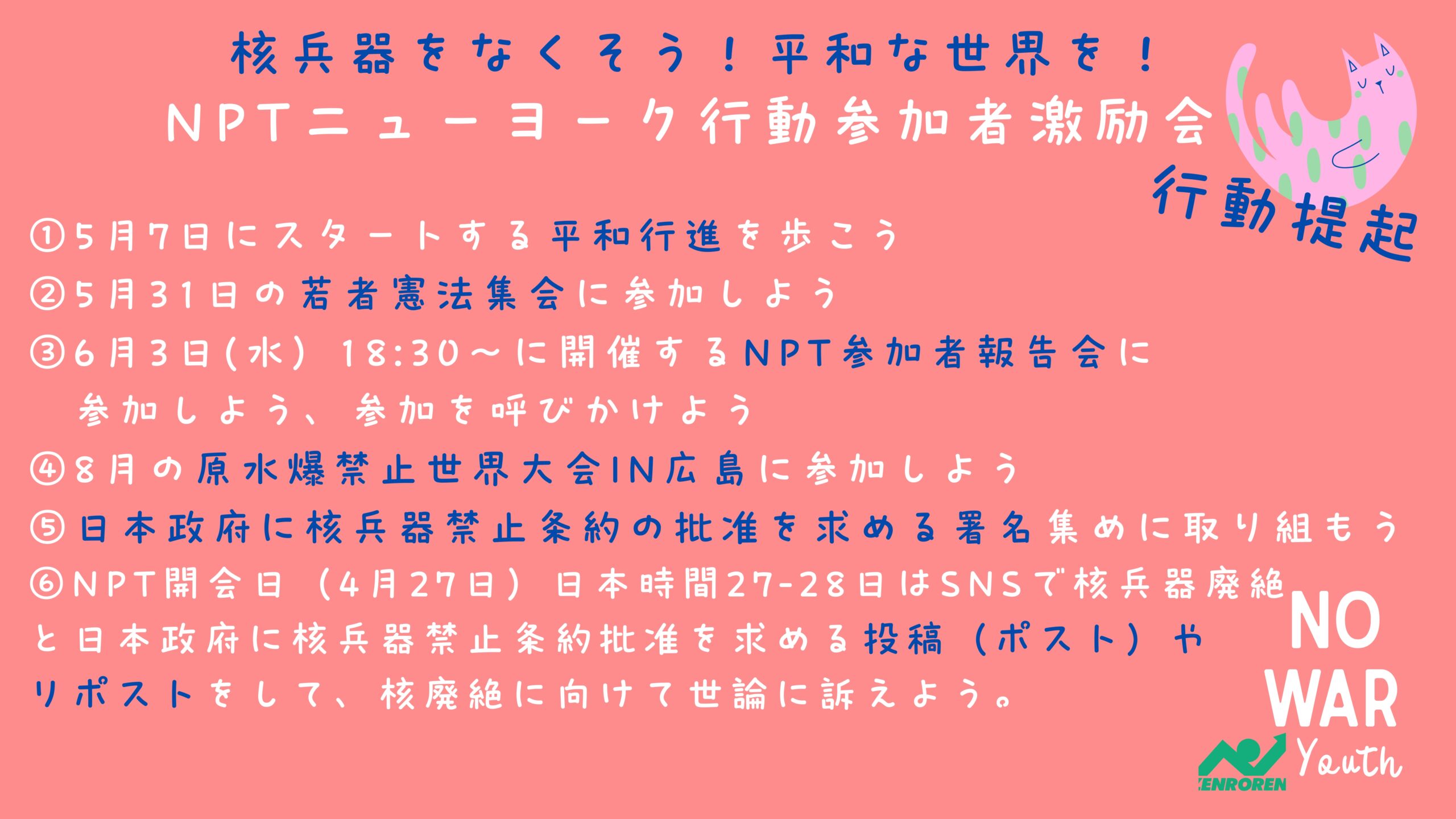 核兵器をなくそう!平和な世界を!

NPTニューヨーク行動参加者激励会

行動提起

①5月7日にスタートする平和行進を歩こう

②5月31日の若者憲法集会に参加しよう

③6月3日(水) 18:30~に開催するNPT参加者報告会に参加しよう、参加を呼びかけよう

④8月の原水爆禁止世界大会IN広島に参加しよう

⑤日本政府に核兵器禁止条約の批准を求める署名集めに取り組もう

⑥NPT開会日(4月27日)日本時間27-28日はSNSで核兵器廃絶と日本政府に核兵器禁止条約批准を求める投稿(ポスト)やリポストをして、核廃絶に向けて世論に訴えよう。

NO
WAR
Youth

ZENROREN